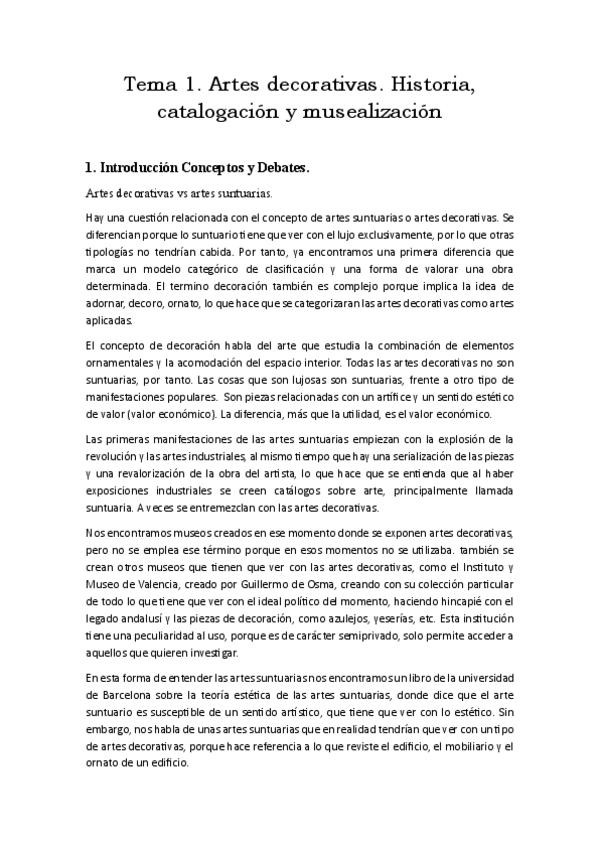 Tema 1. Artes decorativas. Historia, catalogación y musealización

1. Introducción Conceptos y Debates.

Artes decorativas vs artes suntuarias.

Hay una cuestión relacionada con el concepto de artes suntuarias o artes decorativas. Se diferencian porque lo suntuario tiene que ver con el lujo exclusivamente, por lo que otras tipologías no tendrían cabida. Por tanto, ya encontramos una primera diferencia que marca un modelo categórico de clasificación y una forma de valorar una obra determinada. El termino decoración también es complejo porque implica la idea de adornar, decoro, ornato, lo que hace que se categorizaran las artes decorativas como artes aplicadas.

El concepto de decoración habla del arte que estudia la combinación de elementos ornamentales y la acomodación del espacio interior. Todas las artes decorativas no son suntuarias, por tanto. Las cosas que son lujosas son suntuarias, frente a otro tipo de manifestaciones populares. Son piezas relacionadas con un artífice y un sentido estético de valor (valor económico). La diferencia, más que la utilidad, es el valor económico.

Las primeras manifestaciones de las artes suntuarias empiezan con la explosión de la revolución y las artes industriales, al mismo tiempo que hay una serialización de las piezas y una revalorización de la obra del artista, lo que hace que se entienda que al haber exposiciones industriales se creen catálogos sobre arte, principalmente llamada suntuaria. A veces se entremezclan con las artes decorativas.

Nos encontramos museos creados en ese momento donde se exponen artes decorativas, pero no se emplea ese término porque en esos momentos no se utilizaba. también se crean otros museos que tienen que ver con las artes decorativas, como el Instituto y Museo de Valencia, creado por Guillermo de Osma, creando con su colección particular de todo lo que tiene que ver con el ideal político del momento, haciendo hincapié con el legado andalusí y las piezas de decoración, como azulejos, yeserías, etc. Esta institución tiene una peculiaridad al uso, porque es de carácter semiprivado, solo permite acceder a aquellos que quieren investigar.

En esta forma de entender las artes suntuarias nos encontramos un libro de la universidad de Barcelona sobre la teoría estética de las artes suntuarias, donde dice que el arte suntuario es susceptible de un sentido artístico, que tiene que ver con lo estético. Sin embargo, nos habla de unas artes suntuarias que en realidad tendrían que ver con un tipo de artes decorativas, porque hace referencia a lo que reviste el edificio, el mobiliario y el ornato de un edificio.